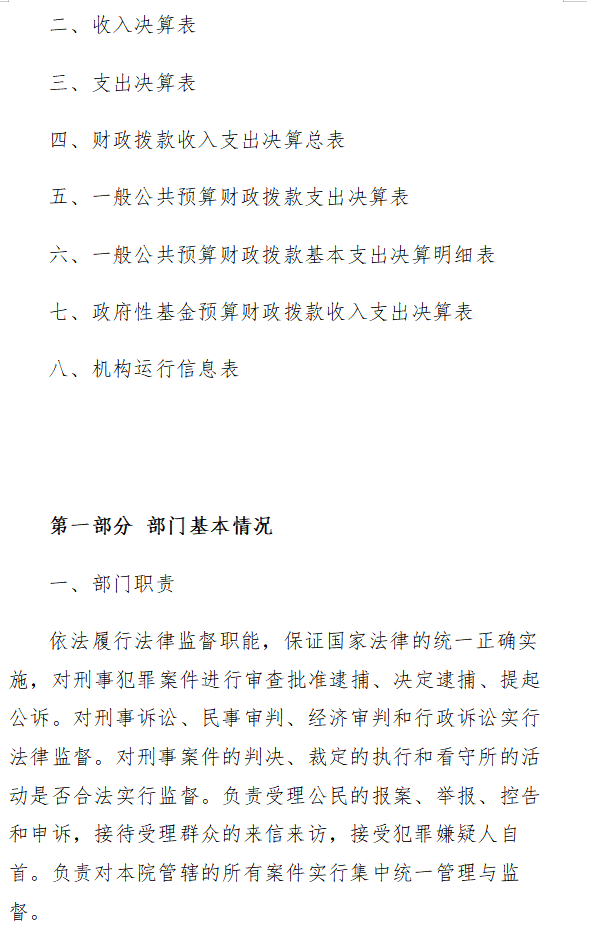 二、收入决算表

三、支出决算表

四、财政拨款收入支出决算总表

五、一般公共预算财政拨款支出决算表

六、一般公共预算财政拨款基本支出决算明细表

七、政府性基金预算财政拨款收入支出决算表

八、机构运行信息表

第一部分 部门基本情况

一、部门职责

依法履行法律监督职能，保证国家法律的统一正确实施，对刑事犯罪案件进行审查批准逮捕、决定逮捕、提起公诉。对刑事诉讼、民事审判、经济审判和行政诉讼实行法律监督。对刑事案件的判决、裁定的执行和看守所的活动是否合法实行监督。负责受理公民的报案、举报、控告和申诉，接待受理群众的来信来访，接受犯罪嫌疑人自首。负责对本院管辖的所有案件实行集中统一管理与监督。